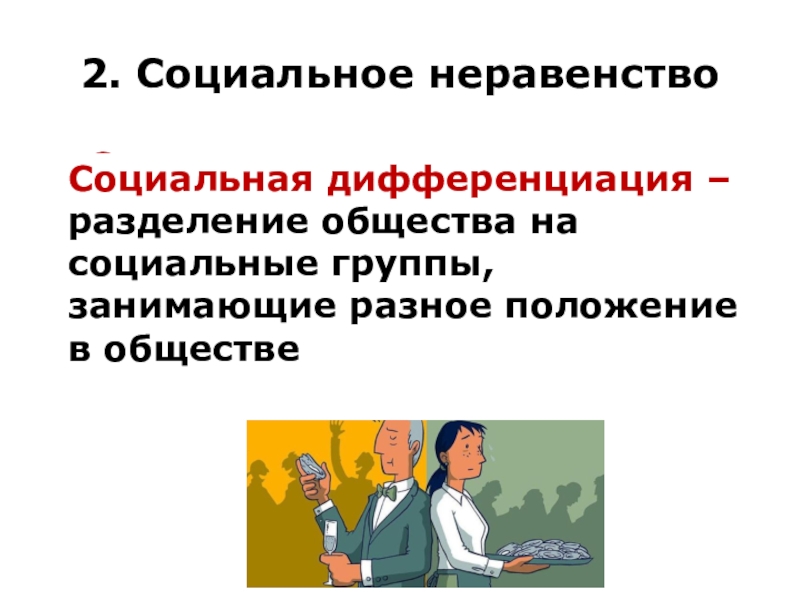 2. Социальное неравенство

Социальная дифференциация – разделение общества на социальные группы, занимающие разное положение в обществе